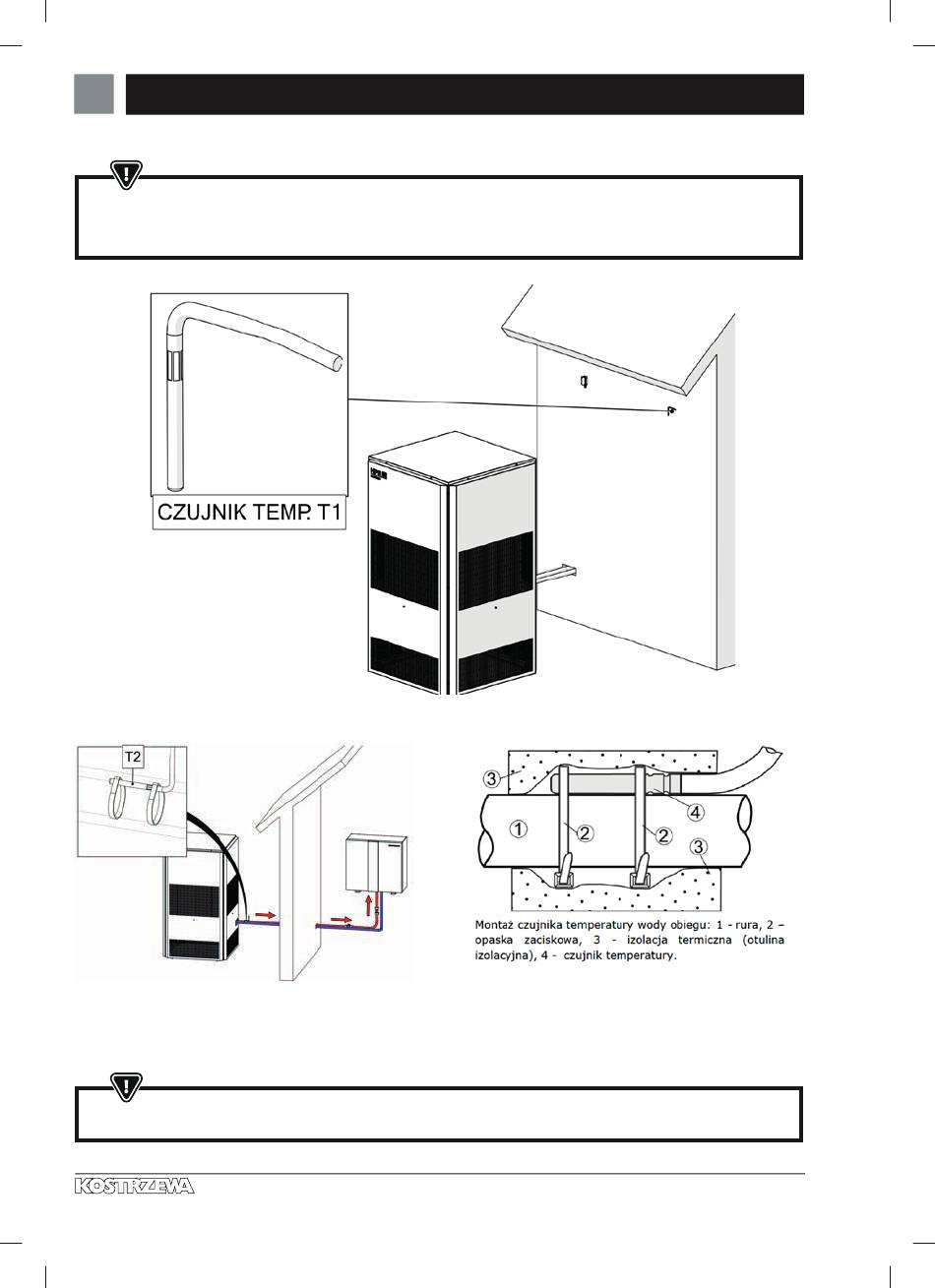 CZUJNIK TEMP. T1

T2

③ ① ② ② ④ ③

Montaż czujnika temperatury wody obiegu: 1 - rura, 2 – opaska zaciskowa, 3 - izolacja termiczna (otulina izolacyjna), 4 - czujnik temperatury.

KOSTRZEWA